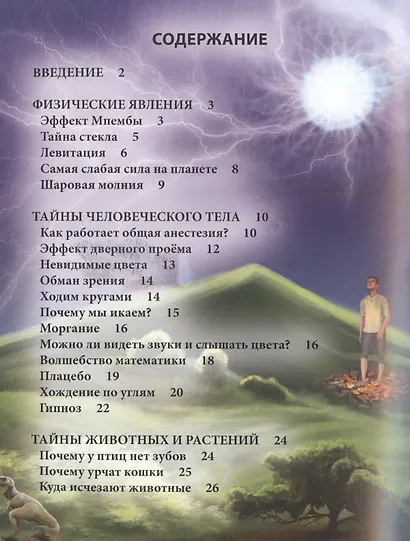 СОДЕРЖАНИЕ

ВВЕДЕНИЕ 2

ФИЗИЧЕСКИЕ ЯВЛЕНИЯ 3
Эффект Мпембы 3
Тайна стекла 5
Левитация 6
Самая слабая сила на планете 8
Шаровая молния 9

ТАЙНЫ ЧЕЛОВЕЧЕСКОГО ТЕЛА 10
Как работает общая анестезия? 10
Эффект дверного проёма 12
Невидимые цвета 13
Обман зрения 14
Ходим кругами 14
Почему мы икаем? 15
Моргание 16
Можно ли видеть звуки и слышать цвета? 16
Волшебство математики 18
Плацебо 19
Хождение по углям 20
Гипноз 22

ТАЙНЫ ЖИВОТНЫХ И РАСТЕНИЙ 24
Почему у птиц нет зубов 24
Почему урчат кошки 25
Куда исчезают животные 26